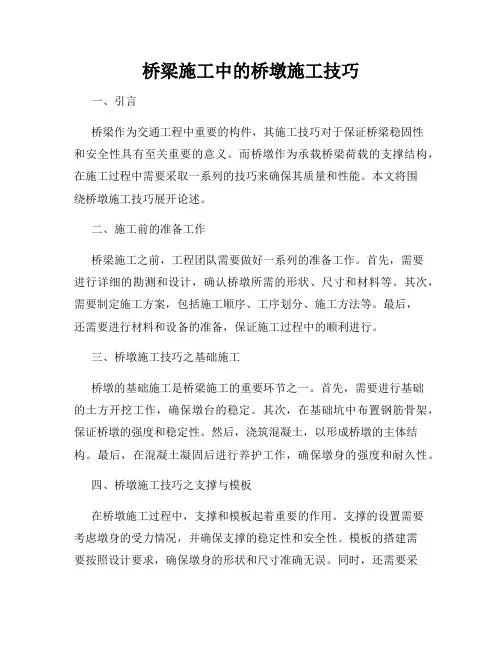 桥梁施工中的桥墩施工技巧

一、引言

桥梁作为交通工程中重要的构件，其施工技巧对于保证桥梁稳固性和安全性具有至关重要的意义。而桥墩作为承载桥梁荷载的支撑结构，在施工过程中需要采取一系列的技巧来确保其质量和性能。本文将围绕桥墩施工技巧展开论述。

二、施工前的准备工作

桥梁施工之前，工程团队需要做好一系列的准备工作。首先，需要进行详细的勘测和设计，确认桥墩所需的形状、尺寸和材料等。其次，需要制定施工方案，包括施工顺序、工序划分、施工方法等。最后，还需要进行材料和设备的准备，保证施工过程中的顺利进行。

三、桥墩施工技巧之基础施工

桥墩的基础施工是桥梁施工的重要环节之一。首先，需要进行基础的土方开挖工作，确保墩台的稳定。其次，在基础坑中布置钢筋骨架，保证桥墩的强度和稳定性。然后，浇筑混凝土，以形成桥墩的主体结构。最后，在混凝土凝固后进行养护工作，确保墩身的强度和耐久性。

四、桥墩施工技巧之支撑与模板

在桥墩施工过程中，支撑和模板起着重要的作用。支撑的设置需要考虑墩身的受力情况，并确保支撑的稳定性和安全性。模板的搭建需要按照设计要求，确保墩身的形状和尺寸准确无误。同时，还需要采